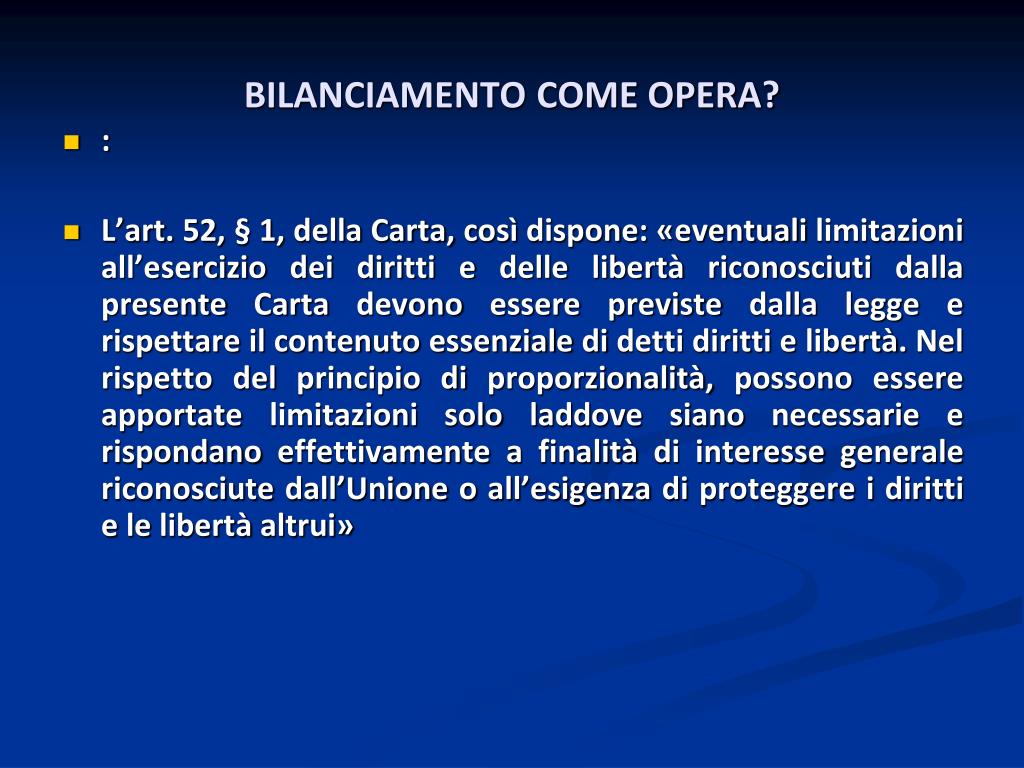 BILANCIAMENTO COME OPERA?

• :

• L'art. 52, § 1, della Carta, così dispone: «eventuali limitazioni all'esercizio dei diritti e delle libertà riconosciuti dalla presente Carta devono essere previste dalla legge e rispettare il contenuto essenziale di detti diritti e libertà. Nel rispetto del principio di proporzionalità, possono essere apportate limitazioni solo laddove siano necessarie e rispondano effettivamente a finalità di interesse generale riconosciute dall'Unione o all'esigenza di proteggere i diritti e le libertà altrui»